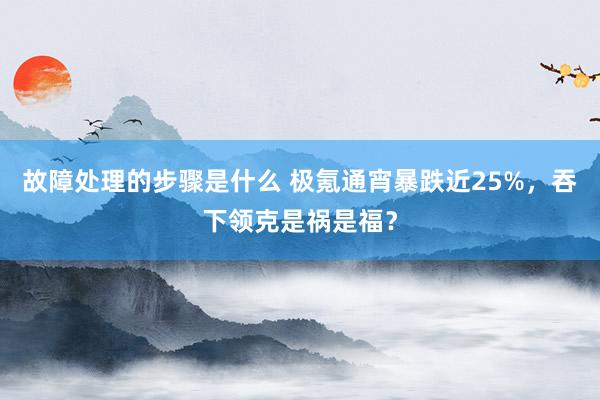 故障处理的步骤是什么 极氪通宵暴跌近25%，吞下领克是祸是福？